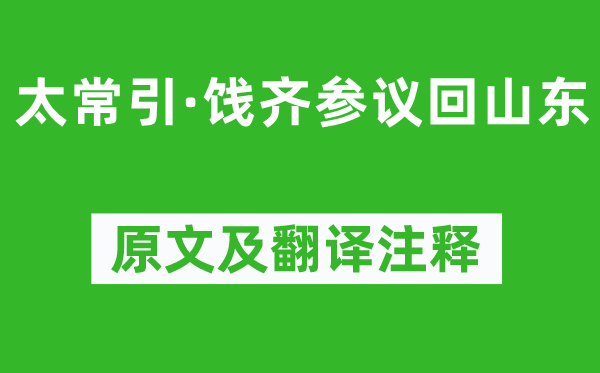 太常引·饯齐参议回山东

原文及翻译注释